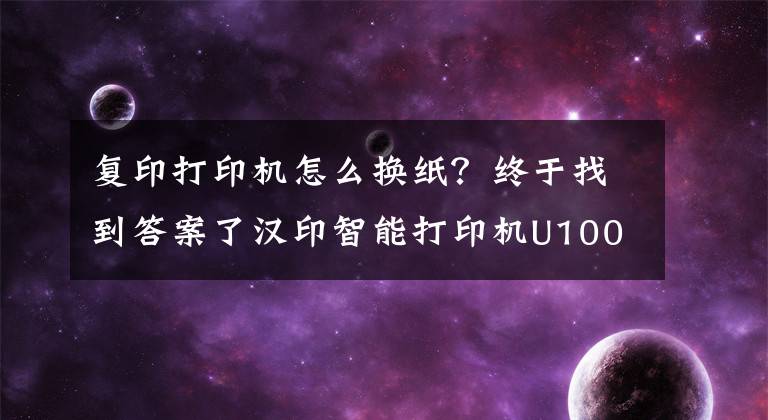 复印打印机怎么换纸？终于找到答案了汉印智能打印机U100